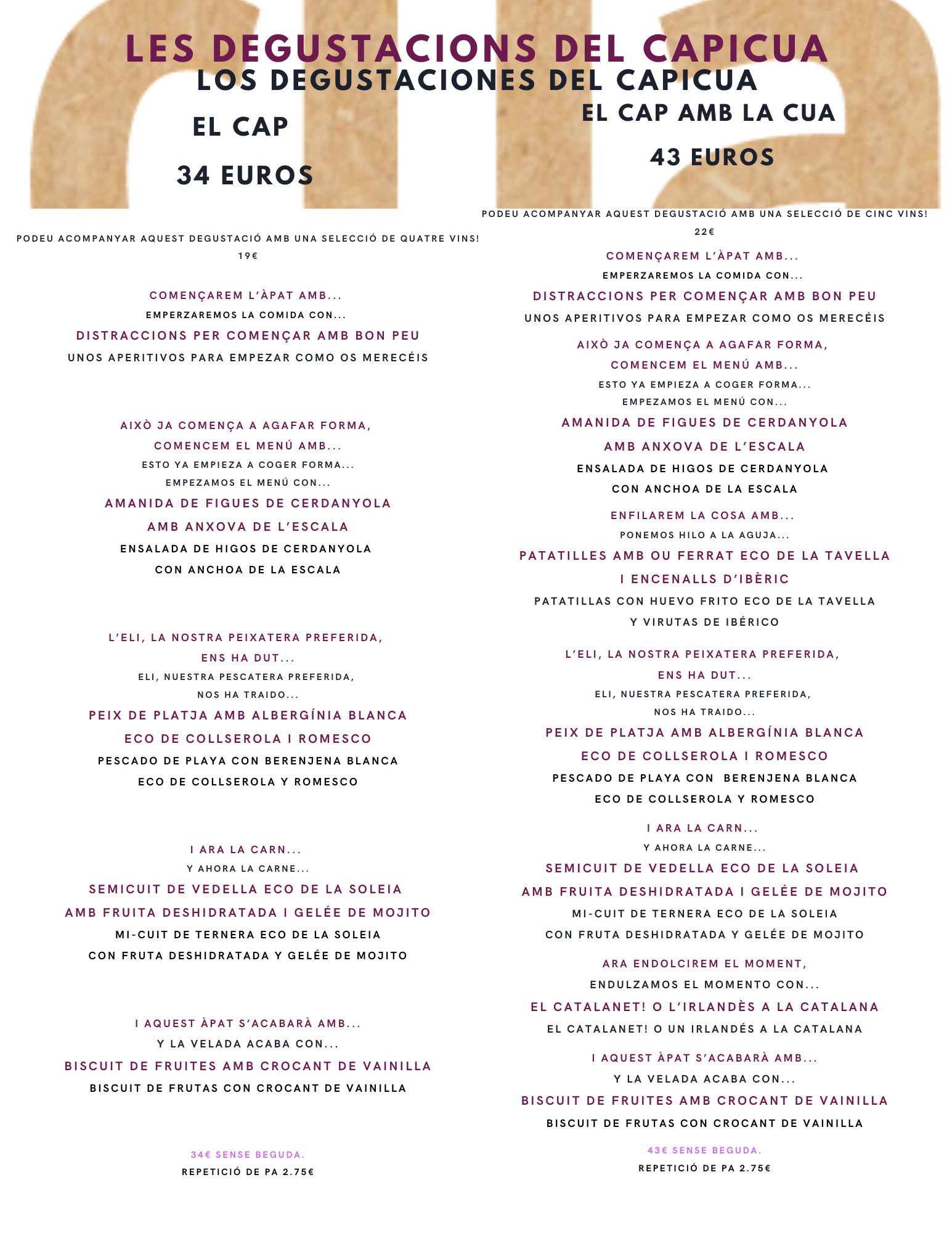 LES DEGUSTACIONS DEL CAPICUA
LOS DEGUSTACIONES DEL CAPICUA

EL CAP

34 EUROS

PODEU ACOMPANYAR AQUEST DEGUSTACIÓ AMB UNA SELECCIÓ DE QUATRE VINS!
19€

COMENÇAREM L'ÀPAT AMB...
EMPERZAREMOS LA COMIDA CON...
DISTRACCIONS PER COMENÇAR AMB BON PEU
UNOS APERITIVOS PARA EMPEZAR COMO OS MERECÉIS

AIXÒ JA COMENÇA A AGAFAR FORMA,
COMENCEM EL MENÚ AMB...
ESTO YA EMPIEZA A COGER FORMA...
EMPEZAMOS EL MENÚ CON...
AMANIDA DE FIGUES DE CERDANYOLA
AMB ANXOVA DE L'ESCALA
ENSALADA DE HIGOS DE CERDANYOLA
CON ANCHOA DE LA ESCALA

L'ELI, LA NOSTRA PEIXATERA PREFERIDA,
ENS HA DUT...
ELI, NUESTRA PESCATERA PREFERIDA,
NOS HA TRAIDO...
PEIX DE PLATJA AMB ALBERGÍNIA BLANCA
ECO DE COLLSEROLA I ROMESCO
PESCADO DE PLAYA CON BERENJENA BLANCA
ECO DE COLLSEROLA Y ROMESCO

I ARA LA CARN...
Y AHORA LA CARNE...
SEMICUIT DE VEDELLA ECO DE LA SOLEIA
AMB FRUITA DESHIDRATADA I GELÉE DE MOJITO
MI-CUIT DE TERNERA ECO DE LA SOLEIA
CON FRUTA DESHIDRATADA Y GELÉE DE MOJITO

I AQUEST ÀPAT S'ACABARÀ AMB...
Y LA VELADA ACABA CON...
BISCUIT DE FRUITES AMB CROCANT DE VAINILLA
BISCUIT DE FRUTAS CON CROCANT DE VAINILLA

34€ SENSE BEGUDA.
REPETICIÓ DE PA 2.75€

EL CAP AMB LA CUA

43 EUROS

PODEU ACOMPANYAR AQUEST DEGUSTACIÓ AMB UNA SELECCIÓ DE CINC VINS!
22€

COMENÇAREM L'ÀPAT AMB...
EMPERZAREMOS LA COMIDA CON...
DISTRACCIONS PER COMENÇAR AMB BON PEU
UNOS APERITIVOS PARA EMPEZAR COMO OS MERECÉIS

AIXÒ JA COMENÇA A AGAFAR FORMA,
COMENCEM EL MENÚ AMB...
ESTO YA EMPIEZA A COGER FORMA...
EMPEZAMOS EL MENÚ CON...
AMANIDA DE FIGUES DE CERDANYOLA
AMB ANXOVA DE L'ESCALA
ENSALADA DE HIGOS DE CERDANYOLA
CON ANCHOA DE LA ESCALA

ENFILAREM LA COSA AMB...
PONEMOS HILO A LA AGUJA...
PATATILLES AMB OU FERRAT ECO DE LA TAVELLA
I ENCENALLS D'IBÈRIC
PATATILLAS CON HUEVO FRITO ECO DE LA TAVELLA
Y VIRUTAS DE IBÉRICO

L'ELI, LA NOSTRA PEIXATERA PREFERIDA,
ENS HA DUT...
ELI, NUESTRA PESCATERA PREFERIDA,
NOS HA TRAIDO...
PEIX DE PLATJA AMB ALBERGÍNIA BLANCA
ECO DE COLLSEROLA I ROMESCO
PESCADO DE PLAYA CON BERENJENA BLANCA
ECO DE COLLSEROLA Y ROMESCO

I ARA LA CARN...
Y AHORA LA CARNE...
SEMICUIT DE VEDELLA ECO DE LA SOLEIA
AMB FRUITA DESHIDRATADA I GELÉE DE MOJITO
MI-CUIT DE TERNERA ECO DE LA SOLEIA
CON FRUTA DESHIDRATADA Y GELÉE DE MOJITO

ARA ENDOLCIREM EL MOMENT,
ENDULZAMOS EL MOMENTO CON...
EL CATALANET! O L'IRLANDÈS A LA CATALANA
EL CATALANET! O UN IRLANDÉS A LA CATALANA

I AQUEST ÀPAT S'ACABARÀ AMB...
Y LA VELADA ACABA CON...
BISCUIT DE FRUITES AMB CROCANT DE VAINILLA
BISCUIT DE FRUTAS CON CROCANT DE VAINILLA

43€ SENSE BEGUDA.
REPETICIÓ DE PA 2.75€